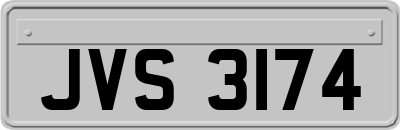 JVS 3174